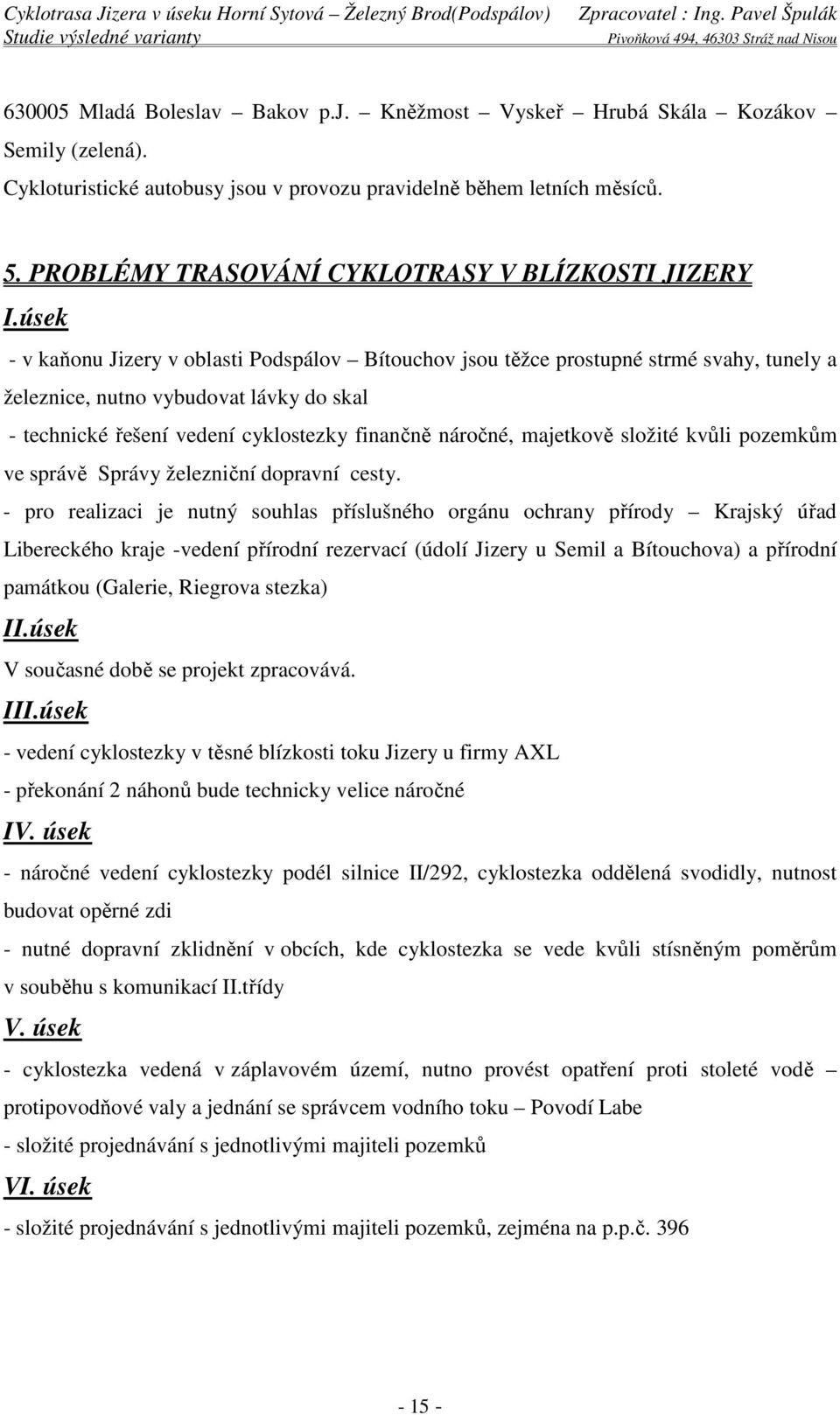 Cyklotrasa Jizera v úseku Horní Sytová – Železný Brod(Podspálov) Zpracovatel : Ing. Pavel Špulák
Studie výsledné varianty Pivoňková 494, 46303 Stráž nad Nisou

630005 Mladá Boleslav – Bakov p.J. – Kněžmost – Vyskeř – Hrubá Skála – Kozákov – Semily (zelená).
Cykloturistické autobusy jsou v provozu pravidelně během letních měsíců.

5. PROBLÉMY TRASOVÁNÍ CYKLOTRASY V BLÍZKOSTI JIZERY

I.úsek

- v kaňonu Jizery v oblasti Podspálov – Bítouchov jsou těžce prostupné strmé svahy, tunely a železnice, nutno vybudovat lávky do skal

- technické řešení vedení cyklostezky finančně náročné, majetkově složité kvůli pozemkům ve správě Správy železniční dopravní cesty.

- pro realizaci je nutný souhlas příslušného orgánu ochrany přírody – Krajský úřad Libereckého kraje -vedení přírodní rezervací (údolí Jizery u Semil a Bítouchova) a přírodní památkou (Galerie, Riegrova stezka)

II.úsek

V současné době se projekt zpracovává.

III.úsek

- vedení cyklostezky v těsné blízkosti toku Jizery u firmy AXL

- překonání 2 náhonů bude technicky velice náročné

IV. úsek

- náročné vedení cyklostezky podél silnice II/292, cyklostezka oddělená svodidly, nutnost budovat opěrné zdi

- nutné dopravní zklidnění v obcích, kde cyklostezka se vede kvůli stísněným poměrům v souběhu s komunikací II.třídy

V. úsek

- cyklostezka vedená v záplavovém území, nutno provést opatření proti stoleté vodě – protipovodňové valy a jednání se správcem vodního toku – Povodí Labe

- složité projednávání s jednotlivými majiteli pozemků

VI. úsek

- složité projednávání s jednotlivými majiteli pozemků, zejména na p.p.č. 396

- 15 -